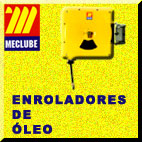 MECLUBE

ENROLADORES
DE
ÓLEO